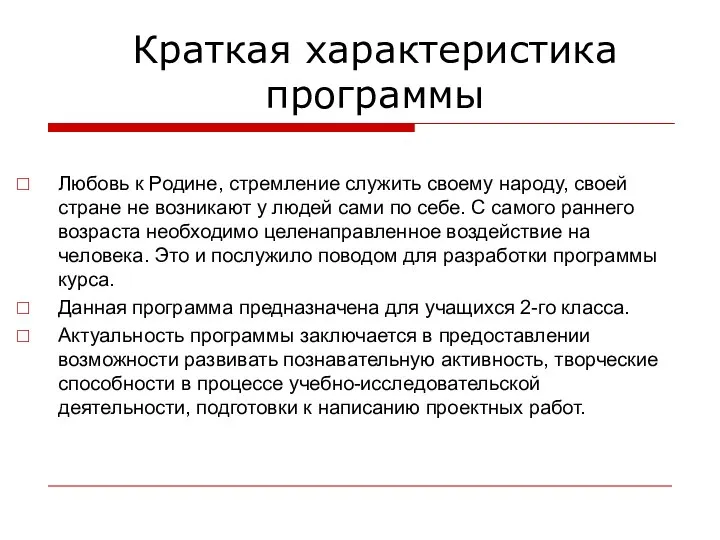 Краткая характеристика программы

□ Любовь к Родине, стремление служить своему народу, своей стране не возникают у людей сами по себе. С самого раннего возраста необходимо целенаправленное воздействие на человека. Это и послужило поводом для разработки программы курса.

□ Данная программа предназначена для учащихся 2-го класса.

□ Актуальность программы заключается в предоставлении возможности развивать познавательную активность, творческие способности в процессе учебно-исследовательской деятельности, подготовки к написанию проектных работ.